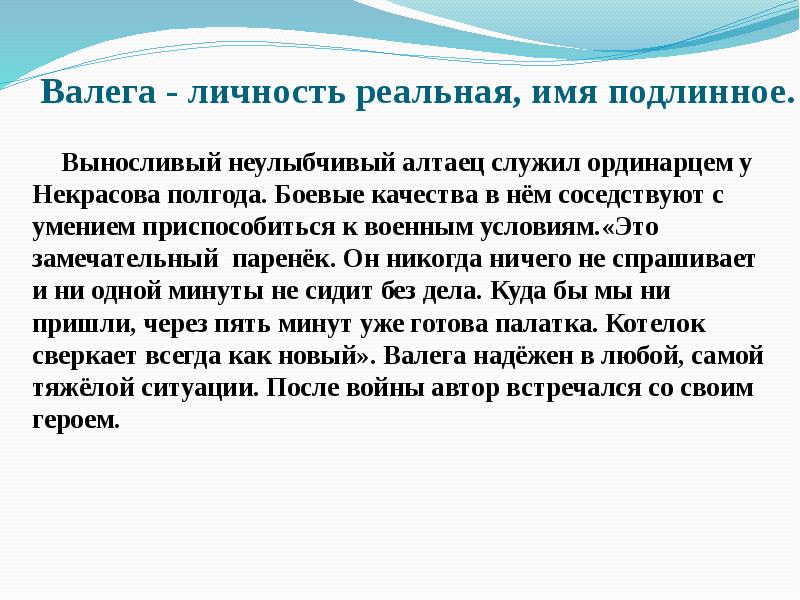 Валега - личность реальная, имя подлинное.

Выносливый неулыбчивый алтаец служил ординарцем у Некрасова полгода. Боевые качества в нём соседствуют с умением приспособиться к военным условиям.«Это замечательный паренёк. Он никогда ничего не спрашивает и ни одной минуты не сидит без дела. Куда бы мы ни пришли, через пять минут уже готова палатка. Котелок сверкает всегда как новый». Валега надёжен в любой, самой тяжёлой ситуации. После войны автор встречался со своим героем.